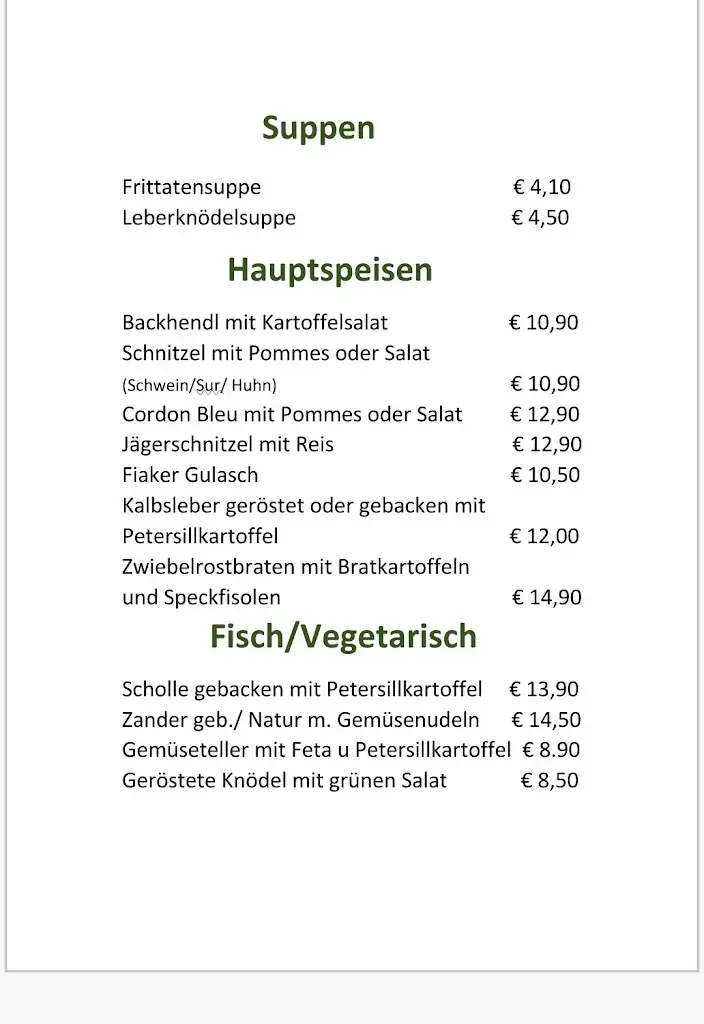 Suppen

Frittatensuppe € 4,10
Leberknödelsuppe € 4,50

Hauptspeisen

Backhendl mit Kartoffelsalat € 10,90
Schnitzel mit Pommes oder Salat
(Schwein/Sur/ Huhn) € 10,90
Cordon Bleu mit Pommes oder Salat € 12,90
Jägerschnitzel mit Reis € 12,90
Fiaker Gulasch € 10,50
Kalbsleber geröstet oder gebacken mit Petersillkartoffel € 12,00
Zwiebelrostbraten mit Bratkartoffeln und Speckfisolen € 14,90

Fisch/Vegetarisch

Scholle gebacken mit Petersillkartoffel € 13,90
Zander geb./ Natur m. Gemüsenudeln € 14,50
Gemüseteller mit Feta u Petersillkartoffel € 8.90
Geröstete Knödel mit grünen Salat € 8,50